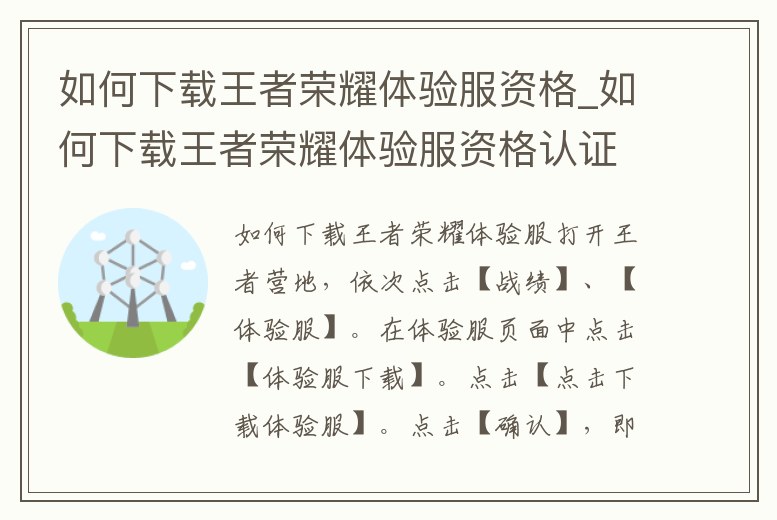 如何下载王者荣耀体验服资格_如何下载王者荣耀体验服资格认证

如何下载王者荣耀体验服打开王者营地，依次点击【战绩】、【体验服】。在体验服页面中点击【体验服下载】。点击【点击下载体验服】。点击【确认】，即